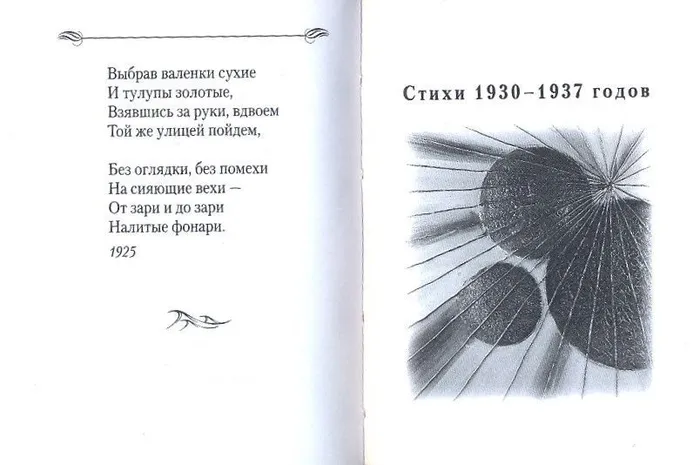 Выбрав валенки сухие
И тулупы золотые,
Взявшись за руки, вдвоем
Той же улицей пойдем,

Без оглядки, без помехи
На сияющие вехи —
От зари и до зари
Налитые фонари.

1925

Стихи 1930–1937 годов